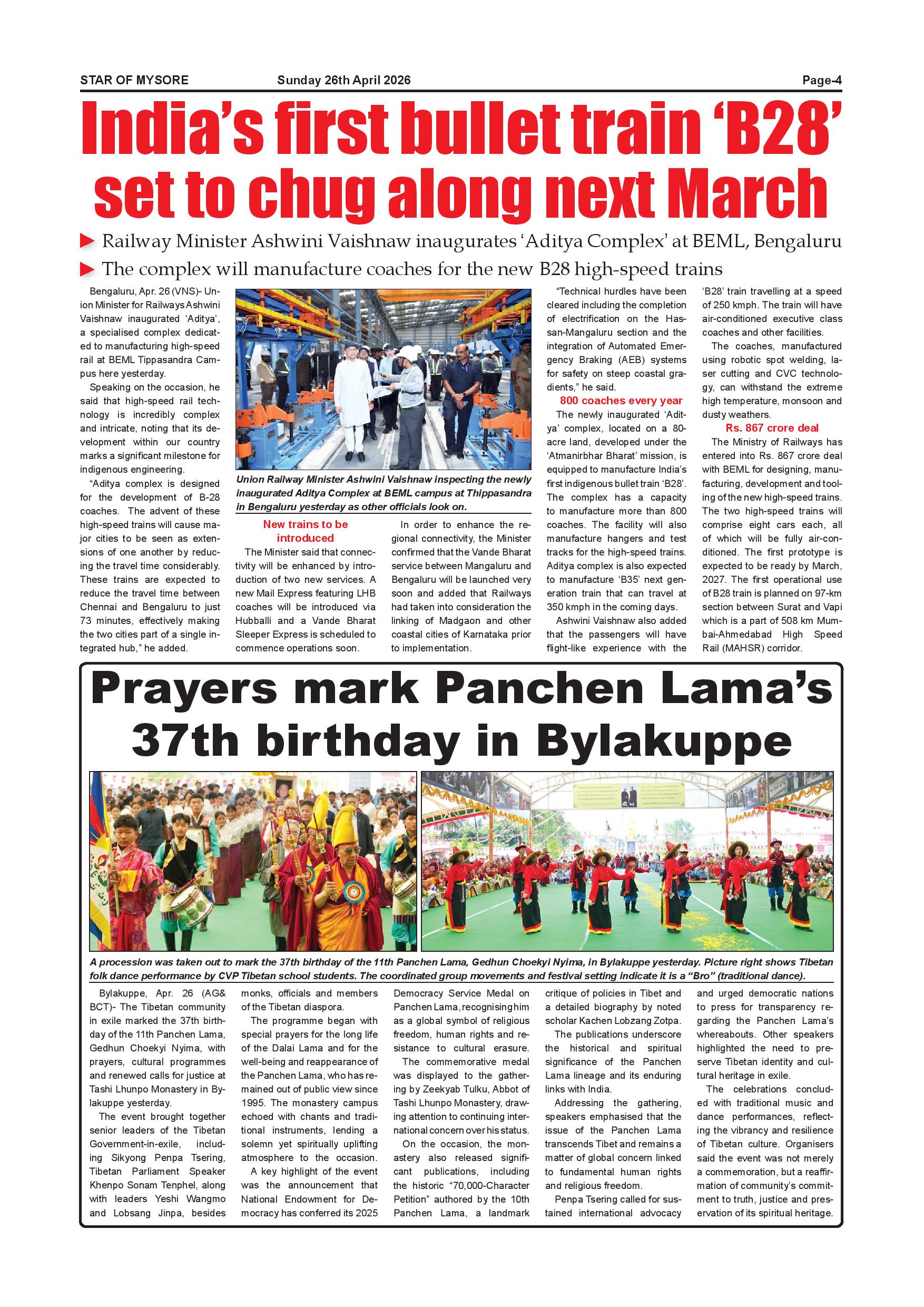 STAR OF MYSORE Sunday 26th April 2026 Page-4

India's first bullet train 'B28' set to chug along next March

Railway Minister Ashwini Vaishnaw inaugurates 'Aditya Complex' at BEML, Bengaluru

The complex will manufacture coaches for the new B28 high-speed trains

Bengaluru, Apr. 26 (VNS)- Union Minister for Railways Ashwini Vaishnaw inaugurated 'Aditya', a specialised complex dedicated to manufacturing high-speed rail at BEML Tippasandra Campus here yesterday.

Speaking on the occasion, he said that high-speed rail technology is incredibly complex and intricate, noting that its development within our country marks a significant milestone for indigenous engineering.

"Aditya complex is designed for the development of B-28 coaches. The advent of these high-speed trains will cause major cities to be seen as extensions of one another by reducing the travel time considerably. These trains are expected to reduce the travel time between Chennai and Bengaluru to just 73 minutes, effectively making the two cities part of a single integrated hub," he added.

Union Railway Minister Ashwini Vaishnaw inspecting the newly inaugurated Aditya Complex at BEML campus at Thippasandra in Bengaluru yesterday as other officials look on.

New trains to be introduced

The Minister said that connectivity will be enhanced by introduction of two new services. A new Mail Express featuring LHB coaches will be introduced via Hubballi and a Vande Bharat Sleeper Express is scheduled to commence operations soon.

In order to enhance the regional connectivity, the Minister confirmed that the Vande Bharat service between Mangaluru and Bengaluru will be launched very soon and added that Railways had taken into consideration the linking of Madgaon and other coastal cities of Karnataka prior to implementation.

"Technical hurdles have been cleared including the completion of electrification on the Hassan-Mangaluru section and the integration of Automated Emergency Braking (AEB) systems for safety on steep coastal gradients," he said.

800 coaches every year

The newly inaugurated 'Aditya' complex, located on a 80-acre land, developed under the 'Atmanirbhar Bharat' mission, is equipped to manufacture India's first indigenous bullet train 'B28'. The complex has a capacity to manufacture more than 800 coaches. The facility will also manufacture hangers and test tracks for the high-speed trains. Aditya complex is also expected to manufacture 'B35' next generation train that can travel at 350 kmph in the coming days.

Ashwini Vaishnaw also added that the passengers will have flight-like experience with the 'B28' train travelling at a speed of 250 kmph. The train will have air-conditioned executive class coaches and other facilities.

The coaches, manufactured using robotic spot welding, laser cutting and CVC technology, can withstand the extreme high temperature, monsoon and dusty weathers.

Rs. 867 crore deal

The Ministry of Railways has entered into Rs. 867 crore deal with BEML for designing, manufacturing, development and tooling of the new high-speed trains. The two high-speed trains will comprise eight cars each, all of which will be fully air-conditioned. The first prototype is expected to be ready by March, 2027. The first operational use of B28 train is planned on 97-km section between Surat and Vapi which is a part of 508 km Mumbai-Ahmedabad High Speed Rail (MAHSR) corridor.

Prayers mark Panchen Lama's 37th birthday in Bylakuppe

A procession was taken out to mark the 37th birthday of the 11th Panchen Lama, Gedhun Choekyi Nyima, in Bylakuppe yesterday. Picture right shows Tibetan folk dance performance by CVP Tibetan school students. The coordinated group movements and festival setting indicate it is a "Bro" (traditional dance).

Bylakuppe, Apr. 26 (AG& BCT)- The Tibetan community in exile marked the 37th birthday of the 11th Panchen Lama, Gedhun Choekyi Nyima, with prayers, cultural programmes and renewed calls for justice at Tashi Lhunpo Monastery in Bylakuppe yesterday.

The event brought together senior leaders of the Tibetan Government-in-exile, including Sikyong Penpa Tsering, Tibetan Parliament Speaker Khenpo Sonam Tenphel, along with leaders Yeshi Wangmo and Lobsang Jinpa, besides monks, officials and members of the Tibetan diaspora.

The programme began with special prayers for the long life of the Dalai Lama and for the well-being and reappearance of the Panchen Lama, who has remained out of public view since 1995. The monastery campus echoed with chants and traditional instruments, lending a solemn yet spiritually uplifting atmosphere to the occasion.

A key highlight of the event was the announcement that National Endowment for Democracy has conferred its 2025 Democracy Service Medal on Panchen Lama, recognising him as a global symbol of religious freedom, human rights and resistance to cultural erasure.

The commemorative medal was displayed to the gathering by Zeekyab Tulku, Abbot of Tashi Lhunpo Monastery, drawing attention to continuing international concern over his status.

On the occasion, the monastery also released significant publications, including the historic "70,000-Character Petition" authored by the 10th Panchen Lama, a landmark critique of policies in Tibet and a detailed biography by noted scholar Kachen Lobzang Zotpa.

The publications underscore the historical and spiritual significance of the Panchen Lama lineage and its enduring links with India.

Addressing the gathering, speakers emphasised that the issue of the Panchen Lama transcends Tibet and remains a matter of global concern linked to fundamental human rights and religious freedom.

Penpa Tsering called for sustained international advocacy and urged democratic nations to press for transparency regarding the Panchen Lama's whereabouts. Other speakers highlighted the need to preserve Tibetan identity and cultural heritage in exile.

The celebrations concluded with traditional music and dance performances, reflecting the vibrancy and resilience of Tibetan culture. Organisers said the event was not merely a commemoration, but a reaffirmation of community's commitment to truth, justice and preservation of its spiritual heritage.